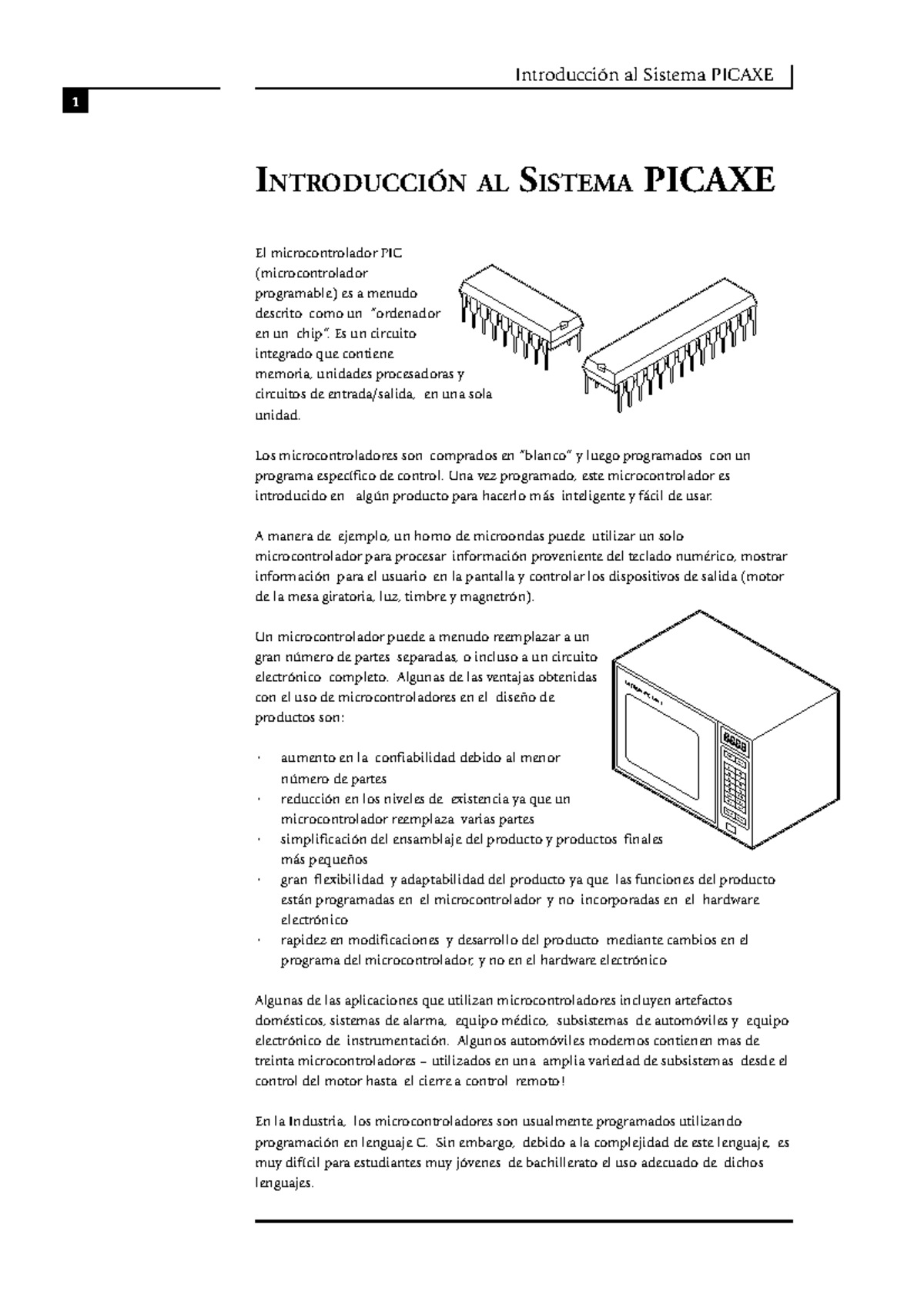 Introducción al Sistema PICAXE

1

INTRODUCCIÓN AL SISTEMA PICAXE

El microcontrolador PIC (microcontrolador programable) es a menudo descrito como un "ordenador en un chip". Es un circuito integrado que contiene memoria, unidades procesadoras y circuitos de entrada/salida, en una sola unidad.

Los microcontroladores son comprados en "blanco" y luego programados con un programa específico de control. Una vez programado, este microcontrolador es introducido en algún producto para hacerlo más inteligente y fácil de usar.

A manera de ejemplo, un horno de microondas puede utilizar un solo microcontrolador para procesar información proveniente del teclado numérico, mostrar información para el usuario en la pantalla y controlar los dispositivos de salida (motor de la mesa giratoria, luz, timbre y magnetrón).

Un microcontrolador puede a menudo reemplazar a un gran número de partes separadas, o incluso a un circuito electrónico completo. Algunas de las ventajas obtenidas con el uso de microcontroladores en el diseño de productos son:

· aumento en la confiabilidad debido al menor número de partes
· reducción en los niveles de existencia ya que un microcontrolador reemplaza varias partes
· simplificación del ensamblaje del producto y productos finales más pequeños
· gran flexibilidad y adaptabilidad del producto ya que las funciones del producto están programadas en el microcontrolador y no incorporadas en el hardware electrónico
· rapidez en modificaciones y desarrollo del producto mediante cambios en el programa del microcontrolador, y no en el hardware electrónico

Algunas de las aplicaciones que utilizan microcontroladores incluyen artefactos domésticos, sistemas de alarma, equipo médico, subsistemas de automóviles y equipo electrónico de instrumentación. Algunos automóviles modernos contienen mas de treinta microcontroladores – utilizados en una amplia variedad de subsistemas desde el control del motor hasta el cierre a control remoto!

En la Industria, los microcontroladores son usualmente programados utilizando programación en lenguaje C. Sin embargo, debido a la complejidad de este lenguaje, es muy difícil para estudiantes muy jóvenes de bachillerato el uso adecuado de dichos lenguajes.